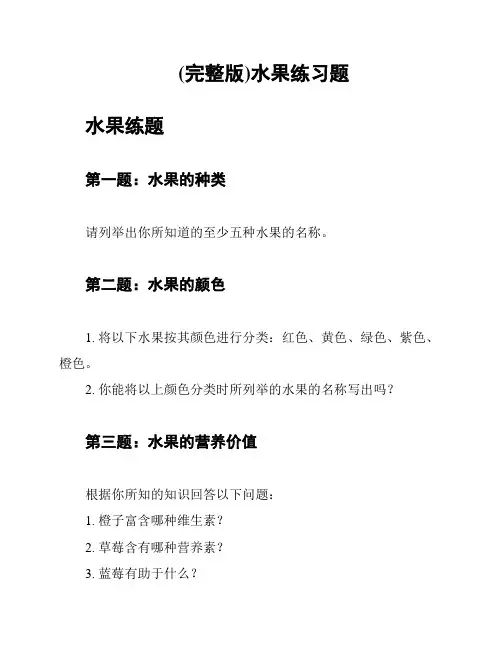 (完整版)水果练习题

水果练题

第一题：水果的种类

请列举出你所知道的至少五种水果的名称。

第二题：水果的颜色

1. 将以下水果按其颜色进行分类：红色、黄色、绿色、紫色、橙色。

2. 你能将以上颜色分类时所列举的水果的名称写出吗？

第三题：水果的营养价值

根据你所知的知识回答以下问题：

1. 橙子富含哪种维生素？

2. 草莓含有哪种营养素？

3. 蓝莓有助于什么？